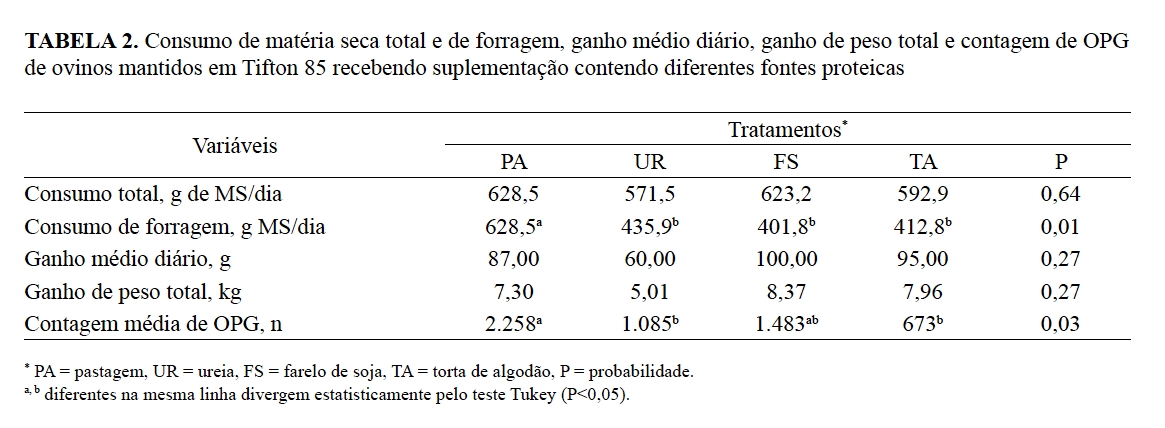 **TABELA 2.** Consumo de matéria seca total e de forragem, ganho médio diário, ganho de peso total e contagem de OPG de ovinos mantidos em Tifton 85 recebendo suplementação contendo diferentes fontes proteicas

| Variáveis | Tratamentos$^*$ | | | | |
|---|---|---|---|---|---|
| | PA | UR | FS | TA | P |
| Consumo total, g de MS/dia | 628,5 | 571,5 | 623,2 | 592,9 | 0,64 |
| Consumo de forragem, g MS/dia | 628,5$^a$ | 435,9$^b$ | 401,8$^b$ | 412,8$^b$ | 0,01 |
| Ganho médio diário, g | 87,00 | 60,00 | 100,00 | 95,00 | 0,27 |
| Ganho de peso total, kg | 7,30 | 5,01 | 8,37 | 7,96 | 0,27 |
| Contagem média de OPG, n | 2.258$^a$ | 1.085$^b$ | 1.483$^{ab}$ | 673$^b$ | 0,03 |

$^*$ PA = pastagem, UR = ureia, FS = farelo de soja, TA = torta de algodão, P = probabilidade.
$^{a, b}$ diferentes na mesma linha divergem estatisticamente pelo teste Tukey (P<0,05).